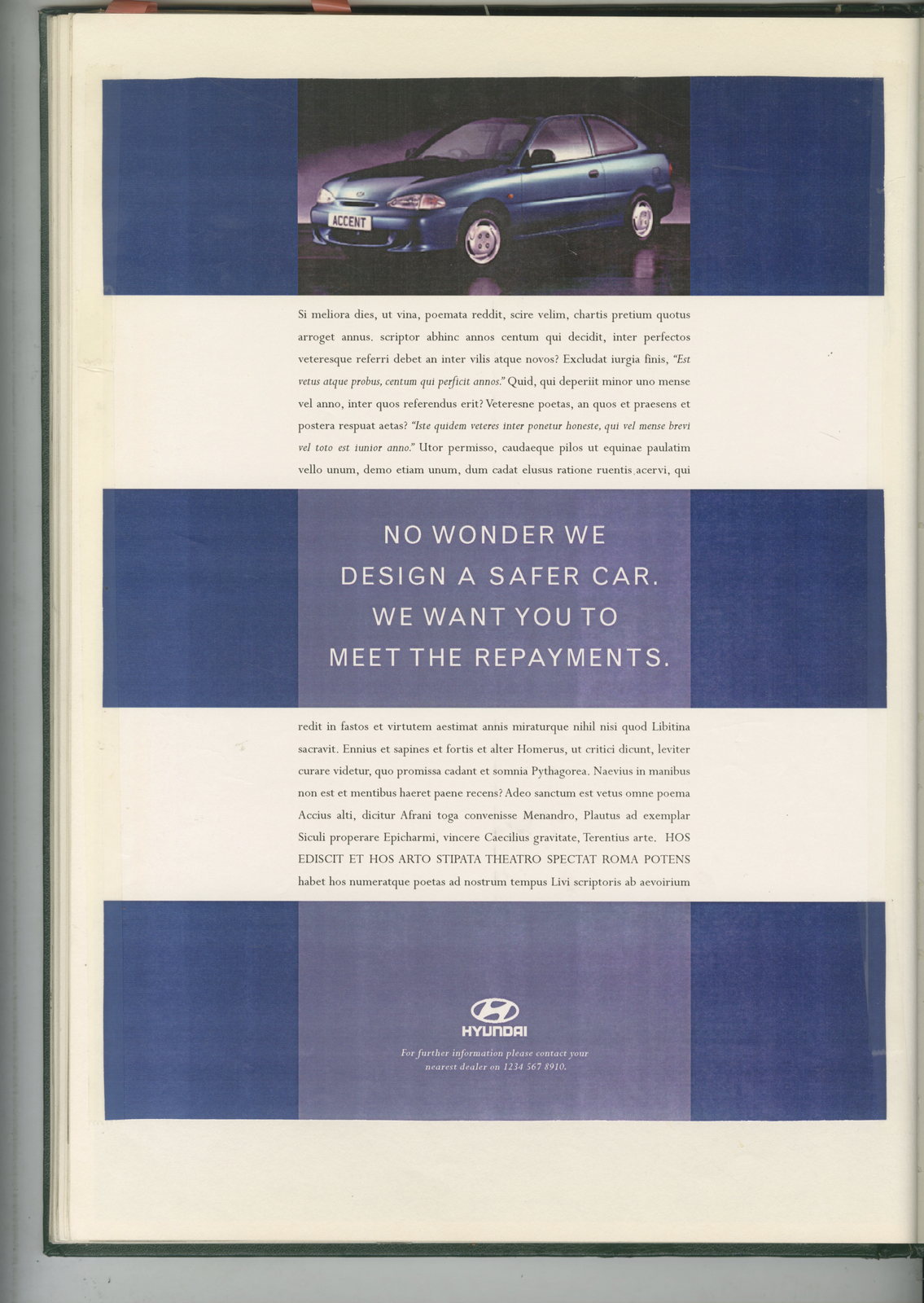 ACCENT

Si meliora dies, ut vina, poemata reddit, scire velim, chartis pretium quotus arroget annus. scriptor abhinc annos centum qui decidit, inter perfectos veteresque referri debet an inter vilis atque novos? Excludat iurgia finis, "Est vetus atque probus, centum qui perficit annos." Quid, qui deperiit minor uno mense vel anno, inter quos referendus erit? Veteresne poetas, an quos et praesens et postera respuat aetas? "Iste quidem veteres inter ponetur honeste, qui vel mense brevi vel toto est iunior anno." Utor permisso, caudaeque pilos ut equinae paulatim vello unum, demo etiam unum, dum cadat elusus ratione ruentis acervi, qui

NO WONDER WE DESIGN A SAFER CAR. WE WANT YOU TO MEET THE REPAYMENTS.

redit in fastos et virtutem aestimat annis miraturque nihil nisi quod Libitina sacravit. Ennius et sapines et fortis et alter Homerus, ut critici dicunt, leviter curare videtur, quo promissa cadant et somnia Pythagorea. Naevius in manibus non est et mentibus haeret paene recens? Adeo sanctum est vetus omne poema Accius alti, dicitur Afrani toga convenisse Menandro, Plautus ad exemplar Siculi properare Epicharmi, vincere Caecilius gravitate, Terentius arte. HOS EDISCIT ET HOS ARTO STIPATA THEATRO SPECTAT ROMA POTENS habet hos numeratque poetas ad nostrum tempus Livi scriptoris ab aevoirium

HYUNDAI

For further information please contact your nearest dealer on 1234 567 8910.